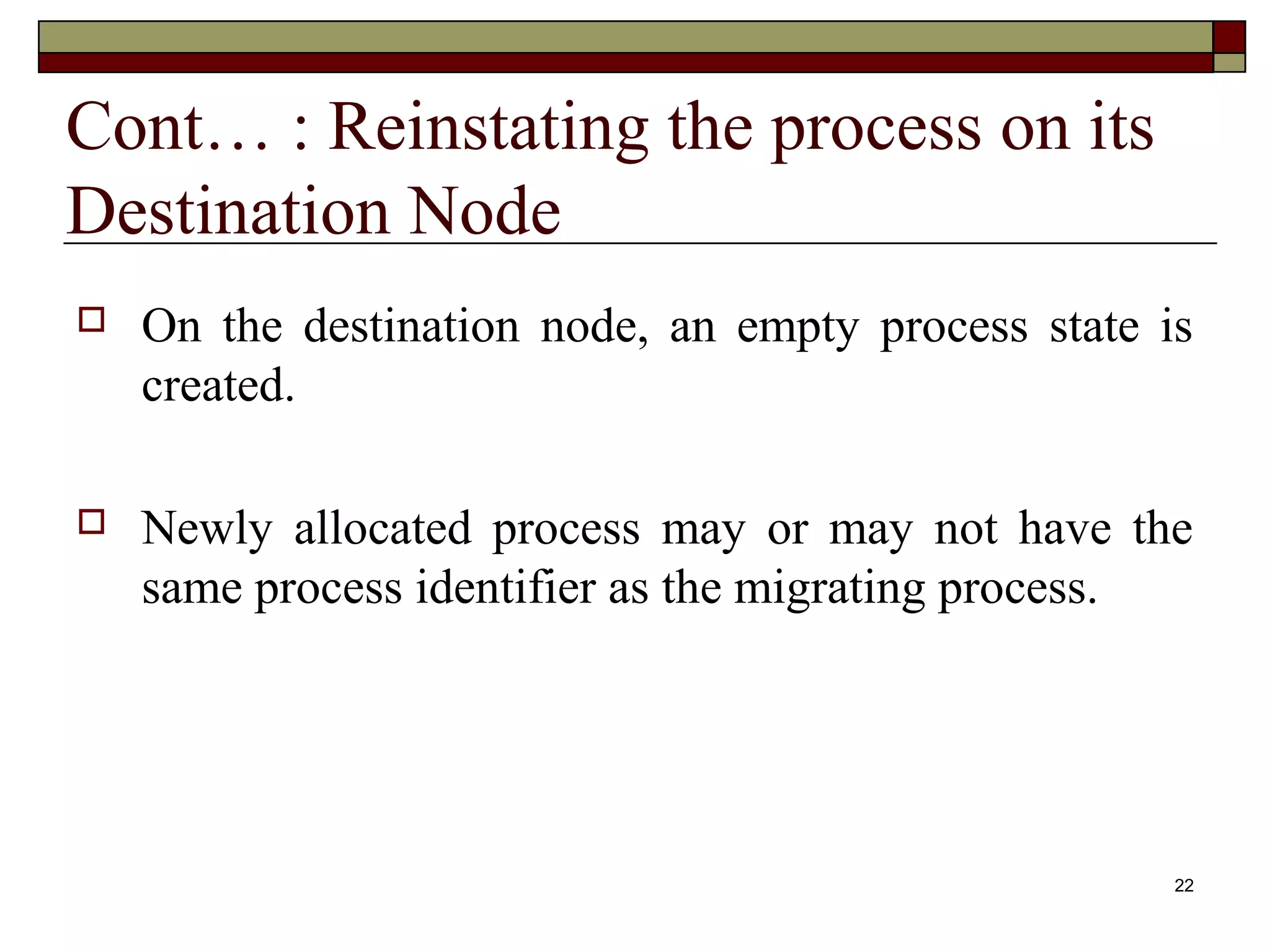 Cont… : Reinstating the process on its Destination Node

On the destination node, an empty process state is created.

Newly allocated process may or may not have the same process identifier as the migrating process.

22